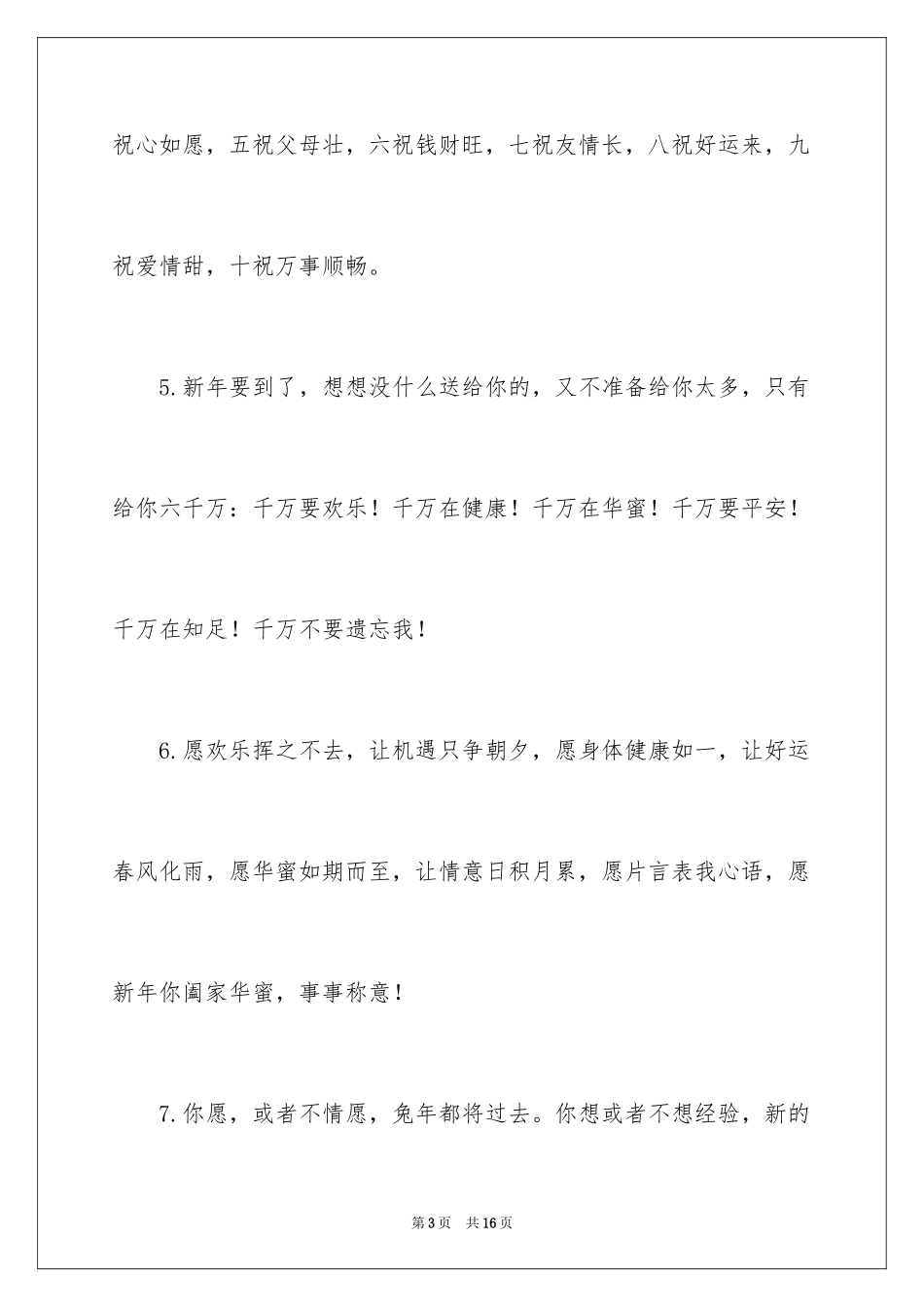 祝心如愿，五祝父母壮，六祝钱财旺，七祝友情长，八祝好运来，九祝爱情甜，十祝万事顺畅。

5.新年要到了，想想没什么送给你的，又不准备给你太多，只有给你六千万：千万要欢乐！千万在健康！千万在华蜜！千万要平安！千万在知足！千万不要遗忘我！

6.愿欢乐挥之不去，让机遇只争朝夕，愿身体健康如一，让好运春风化雨，愿华蜜如期而至，让情意日积月累，愿片言表我心语，愿新年你阖家华蜜，事事称意！

7.你愿，或者不情愿，兔年都将过去。你想或者不想经验，新的

第3页　共16页